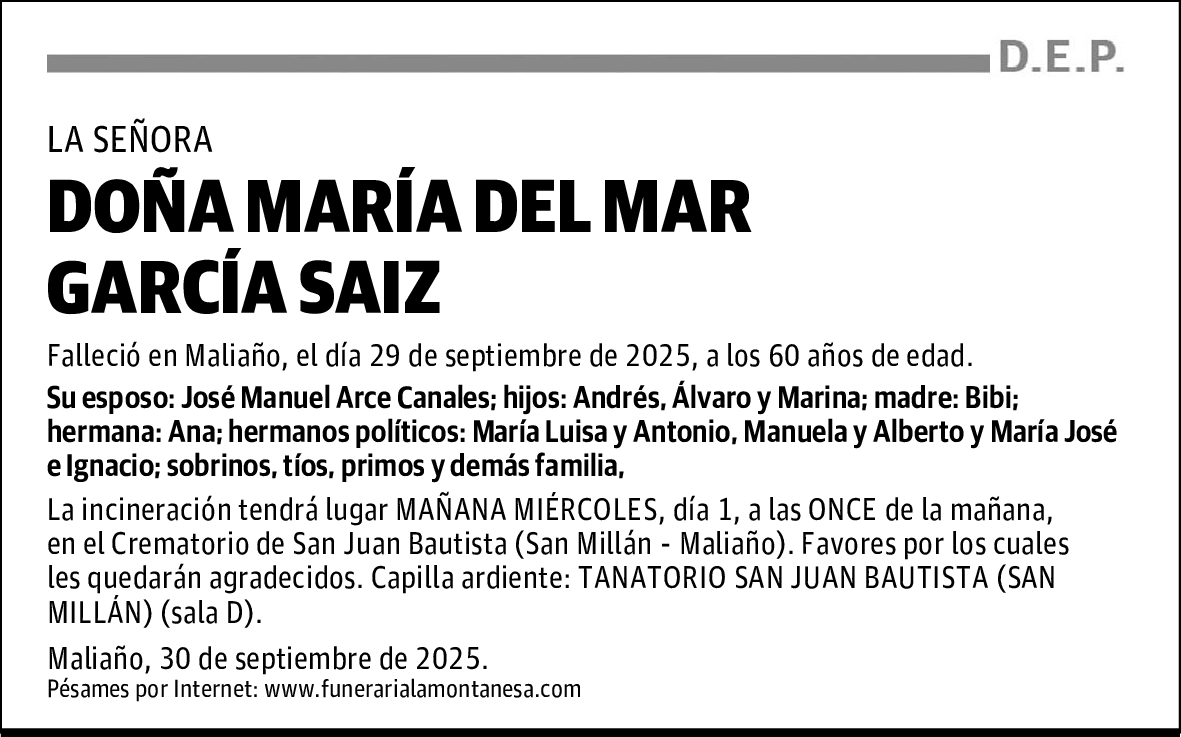 D.E.P.

LA SEÑORA

DOÑA MARÍA DEL MAR GARCÍA SAIZ

Falleció en Maliaño, el día 29 de septiembre de 2025, a los 60 años de edad.

Su esposo: José Manuel Arce Canales; hijos: Andrés, Álvaro y Marina; madre: Bibi; hermana: Ana; hermanos políticos: María Luisa y Antonio, Manuela y Alberto y María José e Ignacio; sobrinos, tíos, primos y demás familia,

La incineración tendrá lugar MAÑANA MIÉRCOLES, día 1, a las ONCE de la mañana, en el Crematorio de San Juan Bautista (San Millán - Maliaño). Favores por los cuales les quedarán agradecidos. Capilla ardiente: TANATORIO SAN JUAN BAUTISTA (SAN MILLÁN) (sala D).

Maliaño, 30 de septiembre de 2025.
Pésames por Internet: www.funerarialamontanesa.com